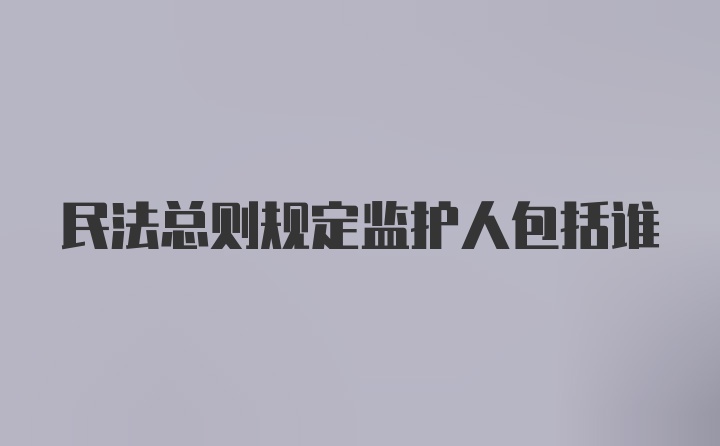 民法总则规定监护人包括谁